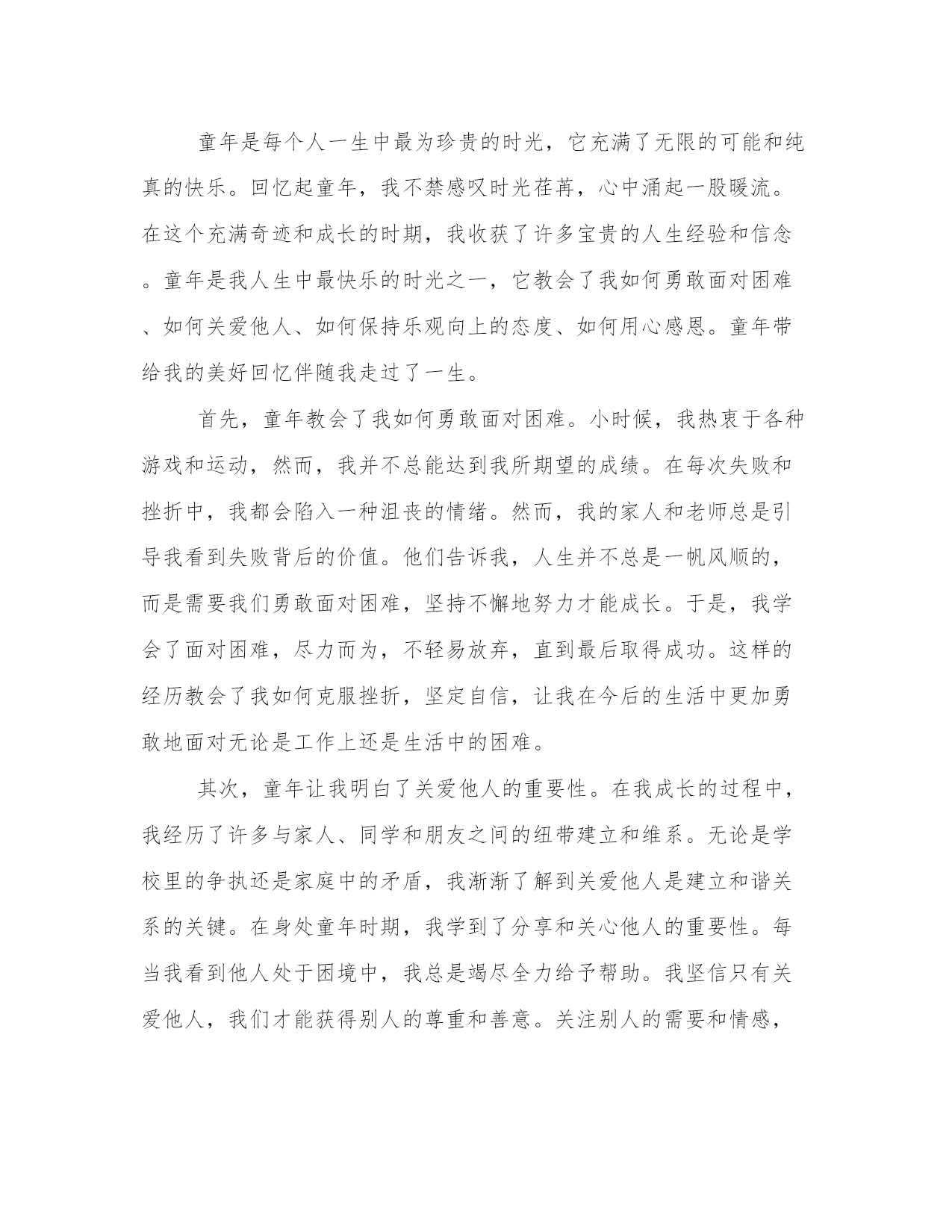 童年是每个人一生中最为珍贵的时光，它充满了无限的可能和纯真的快乐。回忆起童年，我不禁感叹时光荏苒，心中涌起一股暖流。在这个充满奇迹和成长的时期，我收获了许多宝贵的人生经验和信念。童年是我人生中最快乐的时光之一，它教会了我如何勇敢面对困难、如何关爱他人、如何保持乐观向上的态度、如何用心感恩。童年带给我的美好回忆伴随我走过了一生。

首先，童年教会了我如何勇敢面对困难。小时候，我热衷于各种游戏和运动，然而，我并不总能达到我所期望的成绩。在每次失败和挫折中，我都会陷入一种沮丧的情绪。然而，我的家人和老师总是引导我看到失败背后的价值。他们告诉我，人生并不总是一帆风顺的，而是需要我们勇敢面对困难，坚持不懈地努力才能成长。于是，我学会了面对困难，尽力而为，不轻易放弃，直到最后取得成功。这样的经历教会了我如何克服挫折，坚定自信，让我在今后的生活中更加勇敢地面对无论是工作上还是生活中的困难。

其次，童年让我明白了关爱他人的重要性。在我成长的过程中，我经历了许多与家人、同学和朋友之间的纽带建立和维系。无论是学校里的争执还是家庭中的矛盾，我渐渐了解到关爱他人是建立和谐关系的关键。在身处童年时期，我学到了分享和关心他人的重要性。每当我看到他人处于困境中，我总是竭尽全力给予帮助。我坚信只有关爱他人，我们才能获得别人的尊重和善意。关注别人的需要和情感，